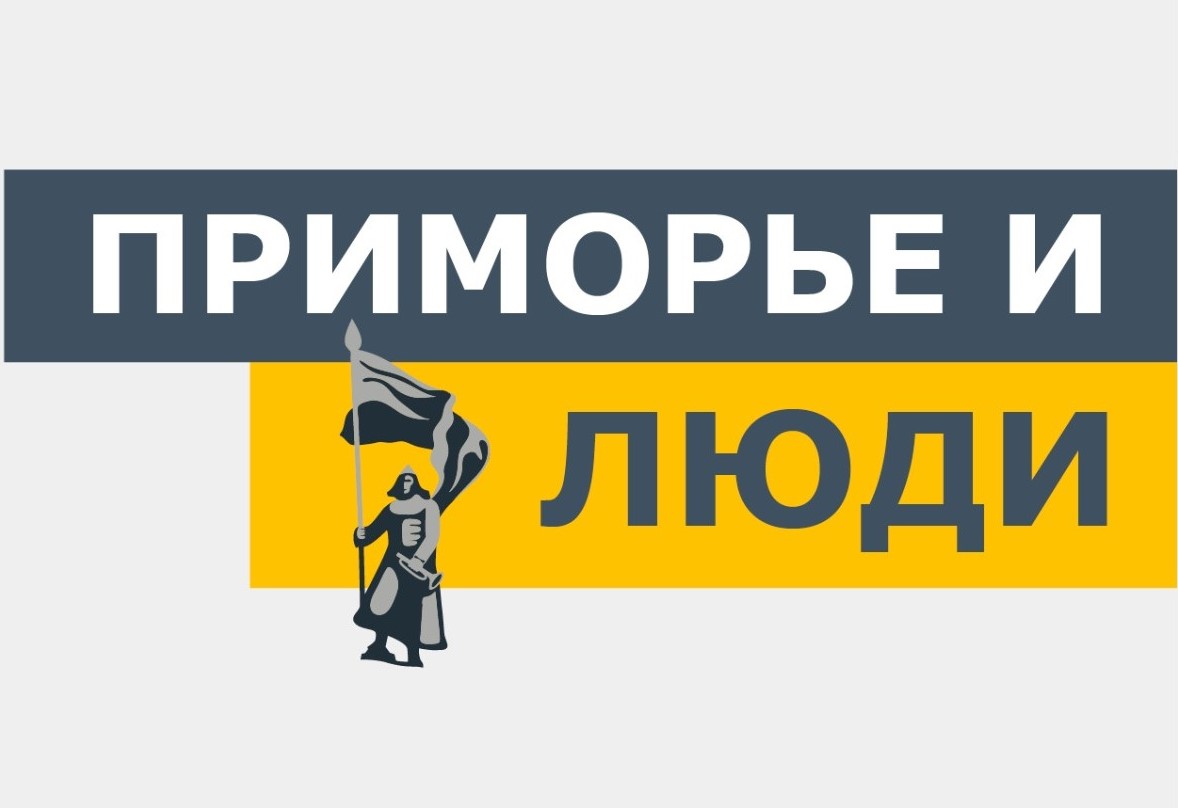 ПРИМОРЬЕ И
ЛЮДИ